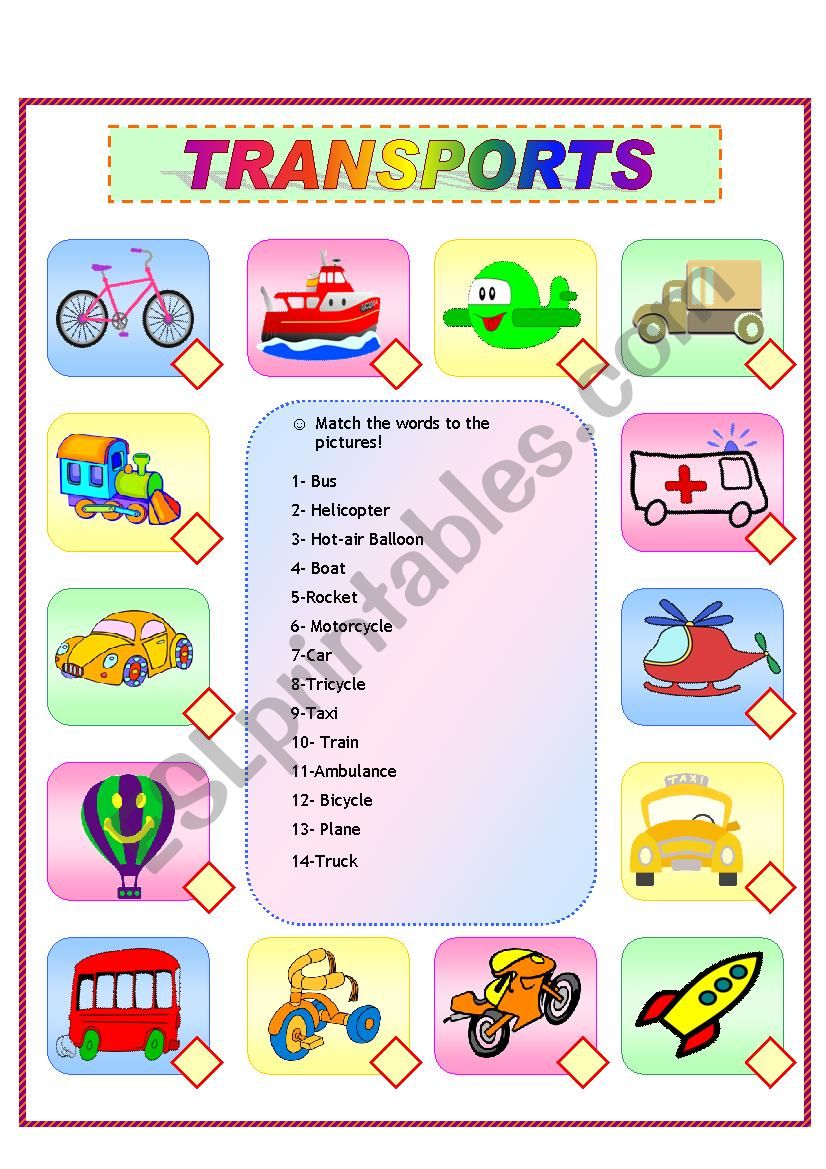 TRANSPORTS

☺ Match the words to the pictures!

1- Bus
2- Helicopter
3- Hot-air Balloon
4- Boat
5-Rocket
6- Motorcycle
7-Car
8-Tricycle
9-Taxi
10- Train
11-Ambulance
12- Bicycle
13- Plane
14-Truck

TAXI

eslprintables.com